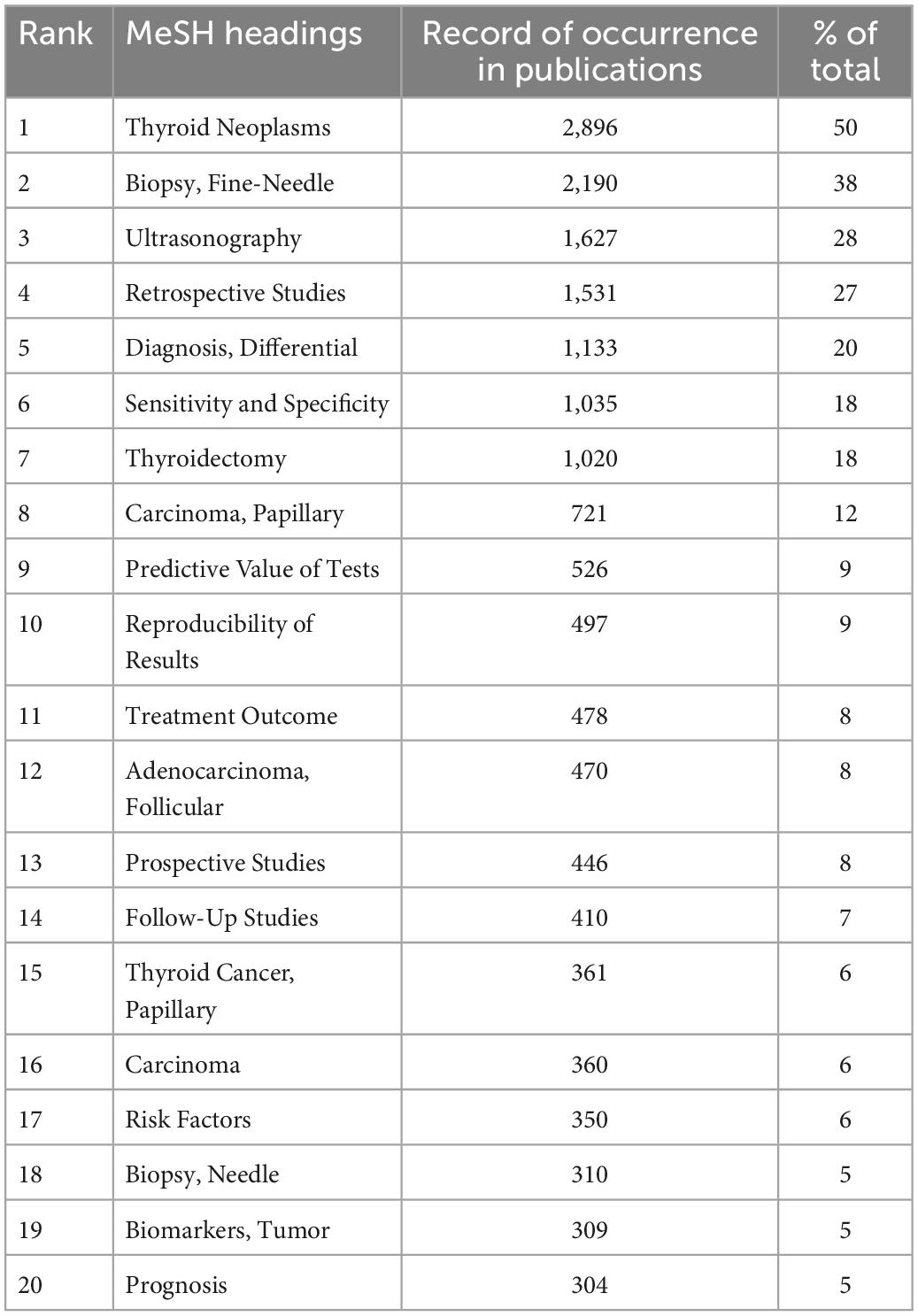 | Rank | MeSH headings | Record of occurrence in publications | % of total |
|---|---|---|---|
| 1 | Thyroid Neoplasms | 2,896 | 50 |
| 2 | Biopsy, Fine-Needle | 2,190 | 38 |
| 3 | Ultrasonography | 1,627 | 28 |
| 4 | Retrospective Studies | 1,531 | 27 |
| 5 | Diagnosis, Differential | 1,133 | 20 |
| 6 | Sensitivity and Specificity | 1,035 | 18 |
| 7 | Thyroidectomy | 1,020 | 18 |
| 8 | Carcinoma, Papillary | 721 | 12 |
| 9 | Predictive Value of Tests | 526 | 9 |
| 10 | Reproducibility of Results | 497 | 9 |
| 11 | Treatment Outcome | 478 | 8 |
| 12 | Adenocarcinoma, Follicular | 470 | 8 |
| 13 | Prospective Studies | 446 | 8 |
| 14 | Follow-Up Studies | 410 | 7 |
| 15 | Thyroid Cancer, Papillary | 361 | 6 |
| 16 | Carcinoma | 360 | 6 |
| 17 | Risk Factors | 350 | 6 |
| 18 | Biopsy, Needle | 310 | 5 |
| 19 | Biomarkers, Tumor | 309 | 5 |
| 20 | Prognosis | 304 | 5 |